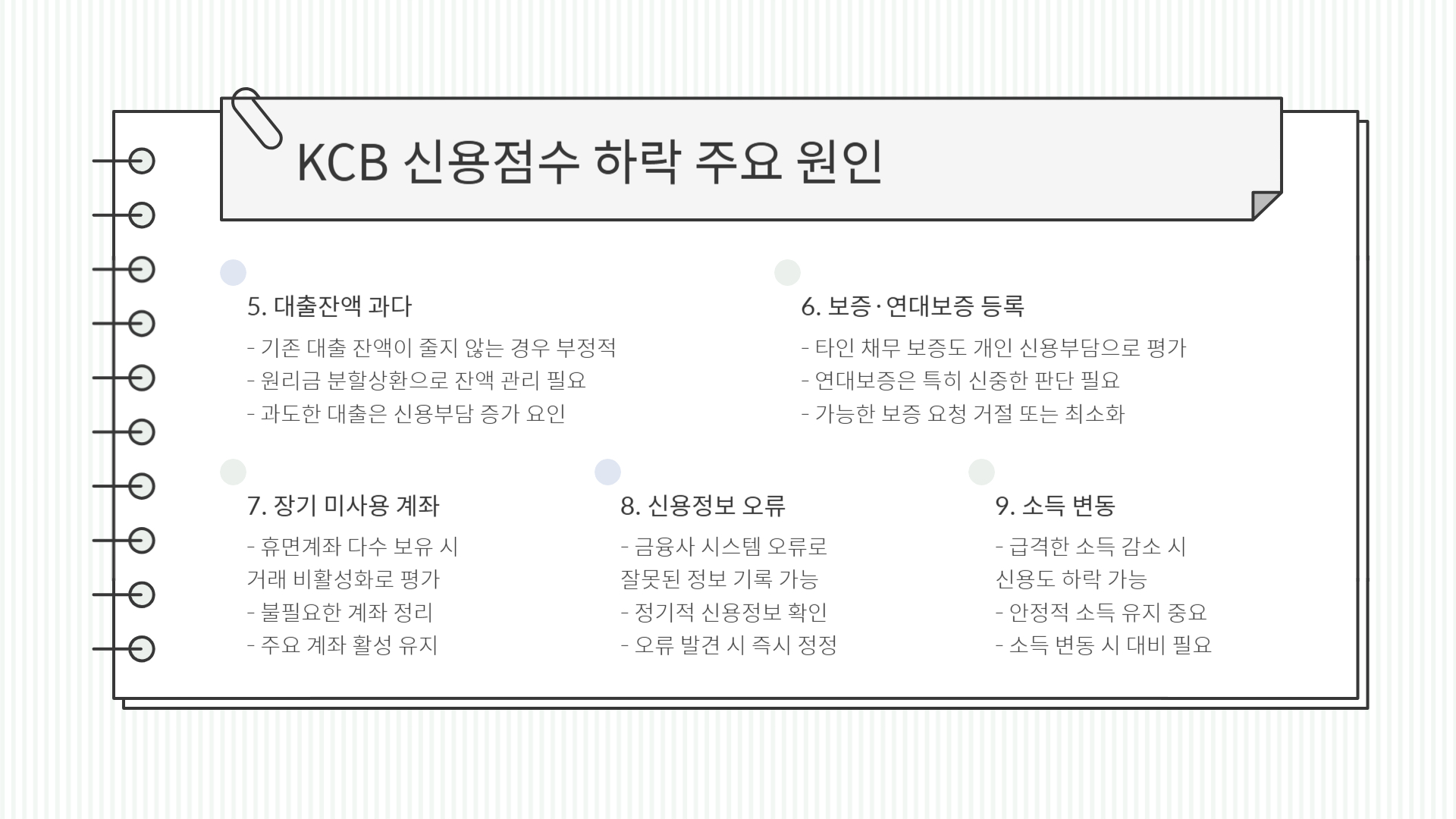 KCB 신용점수 하락 주요 원인

5. 대출잔액 과다

- 기존 대출 잔액이 줄지 않는 경우 부정적
- 원리금 분할상환으로 잔액 관리 필요
- 과도한 대출은 신용부담 증가 요인

6. 보증·연대보증 등록

- 타인 채무 보증도 개인 신용부담으로 평가
- 연대보증은 특히 신중한 판단 필요
- 가능한 보증 요청 거절 또는 최소화

7. 장기 미사용 계좌

- 휴면계좌 다수 보유 시 거래 비활성화로 평가
- 불필요한 계좌 정리
- 주요 계좌 활성 유지

8. 신용정보 오류

- 금융사 시스템 오류로 잘못된 정보 기록 가능
- 정기적 신용정보 확인
- 오류 발견 시 즉시 정정

9. 소득 변동

- 급격한 소득 감소 시 신용도 하락 가능
- 안정적 소득 유지 중요
- 소득 변동 시 대비 필요